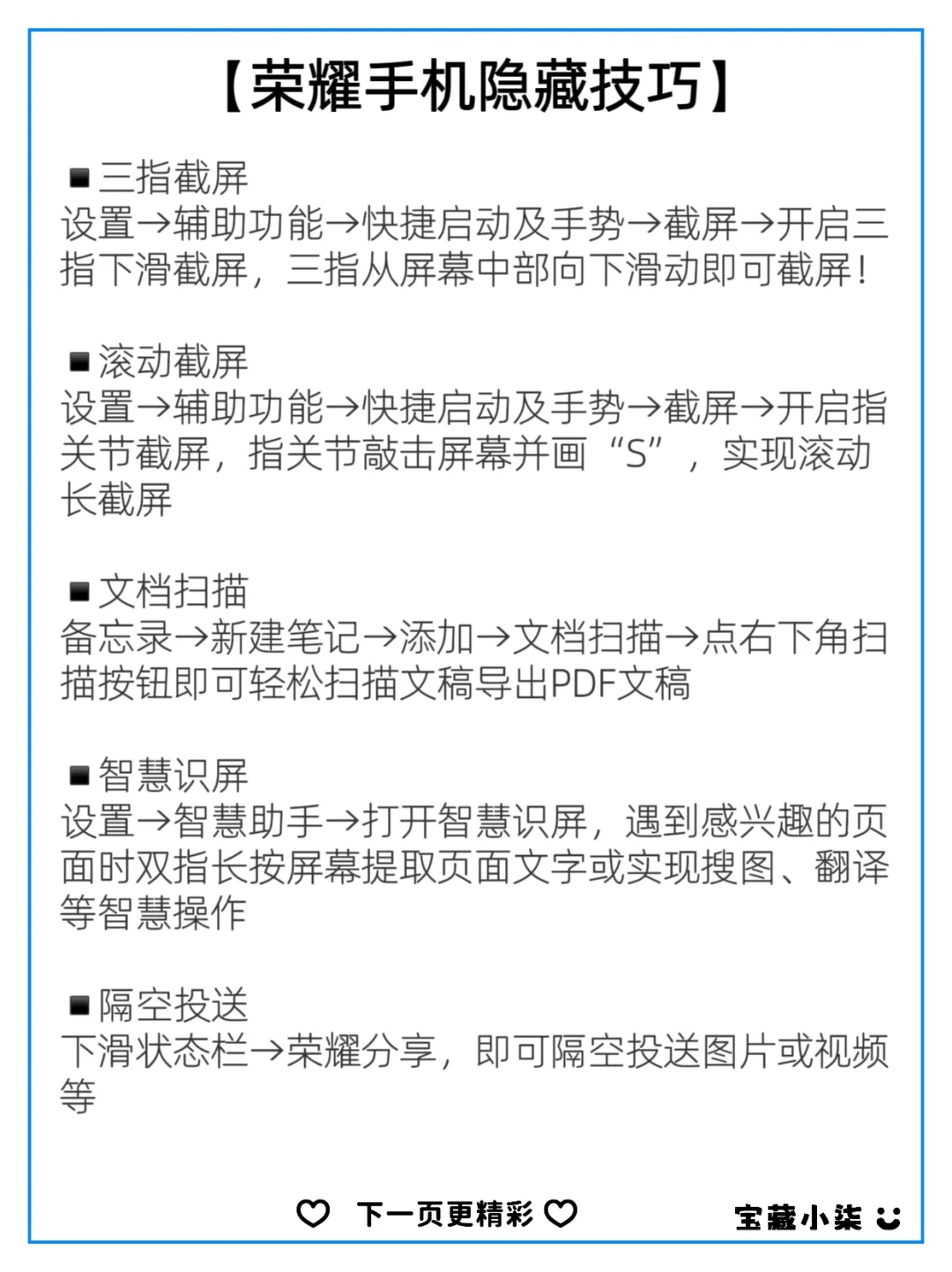 【荣耀手机隐藏技巧】

■三指截屏
设置→辅助功能→快捷启动及手势→截屏→开启三指下滑截屏，三指从屏幕中部向下滑动即可截屏！

■滚动截屏
设置→辅助功能→快捷启动及手势→截屏→开启指关节截屏，指关节敲击屏幕并画“S”，实现滚动长截屏

■文档扫描
备忘录→新建笔记→添加→文档扫描→点右下角扫描按钮即可轻松扫描文稿导出PDF文稿

■智慧识屏
设置→智慧助手→打开智慧识屏，遇到感兴趣的页面时双指长按屏幕提取页面文字或实现搜图、翻译等智慧操作

■隔空投送
下滑状态栏→荣耀分享，即可隔空投送图片或视频等

♡ 下一页更精彩 ♡

宝藏小柒